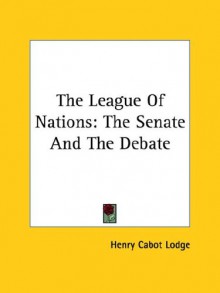 The League Of Nations: The Senate And The Debate

Henry Cabot Lodge